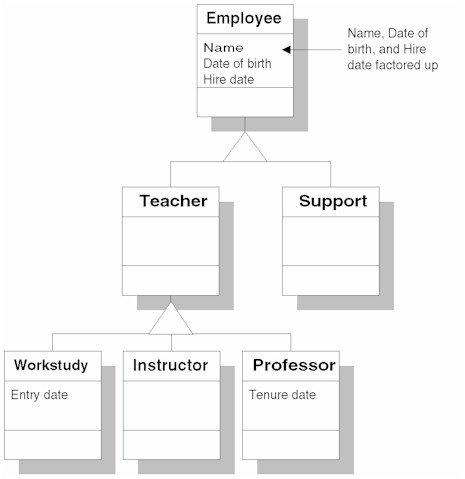 Employee

Name
Date of birth
Hire date

Name, Date of birth, and Hire date factored up

Teacher

Support

Workstudy

Entry date

Instructor

Professor

Tenure date